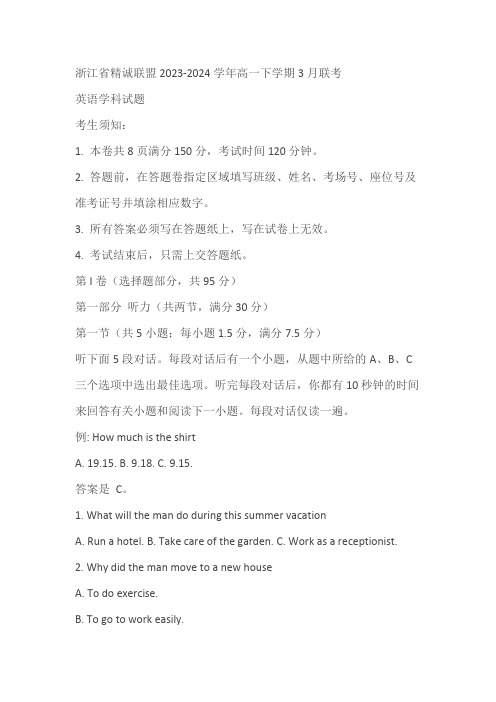 浙江省精诚联盟 2023-2024 学年高一下学期 3 月联考

英语学科试题

考生须知：

1. 本卷共 8 页满分 150 分，考试时间 120 分钟。

2. 答题前，在答题卷指定区域填写班级、姓名、考场号、座位号及准考证号并填涂相应数字。

3. 所有答案必须写在答题纸上，写在试卷上无效。

4. 考试结束后，只需上交答题纸。

第 I 卷（选择题部分，共 95 分）

第一部分 听力（共两节，满分 30 分）

第一节（共 5 小题；每小题 1.5 分，满分 7.5 分）

听下面 5 段对话。每段对话后有一个小题，从题中所给的 A、B、C 三个选项中选出最佳选项。听完每段对话后，你都有 10 秒钟的时间来回答有关小题和阅读下一小题。每段对话仅读一遍。

例: How much is the shirt

A. 19.15. B. 9.18. C. 9.15.

答案是 C。

1. What will the man do during this summer vacation

A. Run a hotel. B. Take care of the garden. C. Work as a receptionist.

2. Why did the man move to a new house

A. To do exercise.

B. To go to work easily.